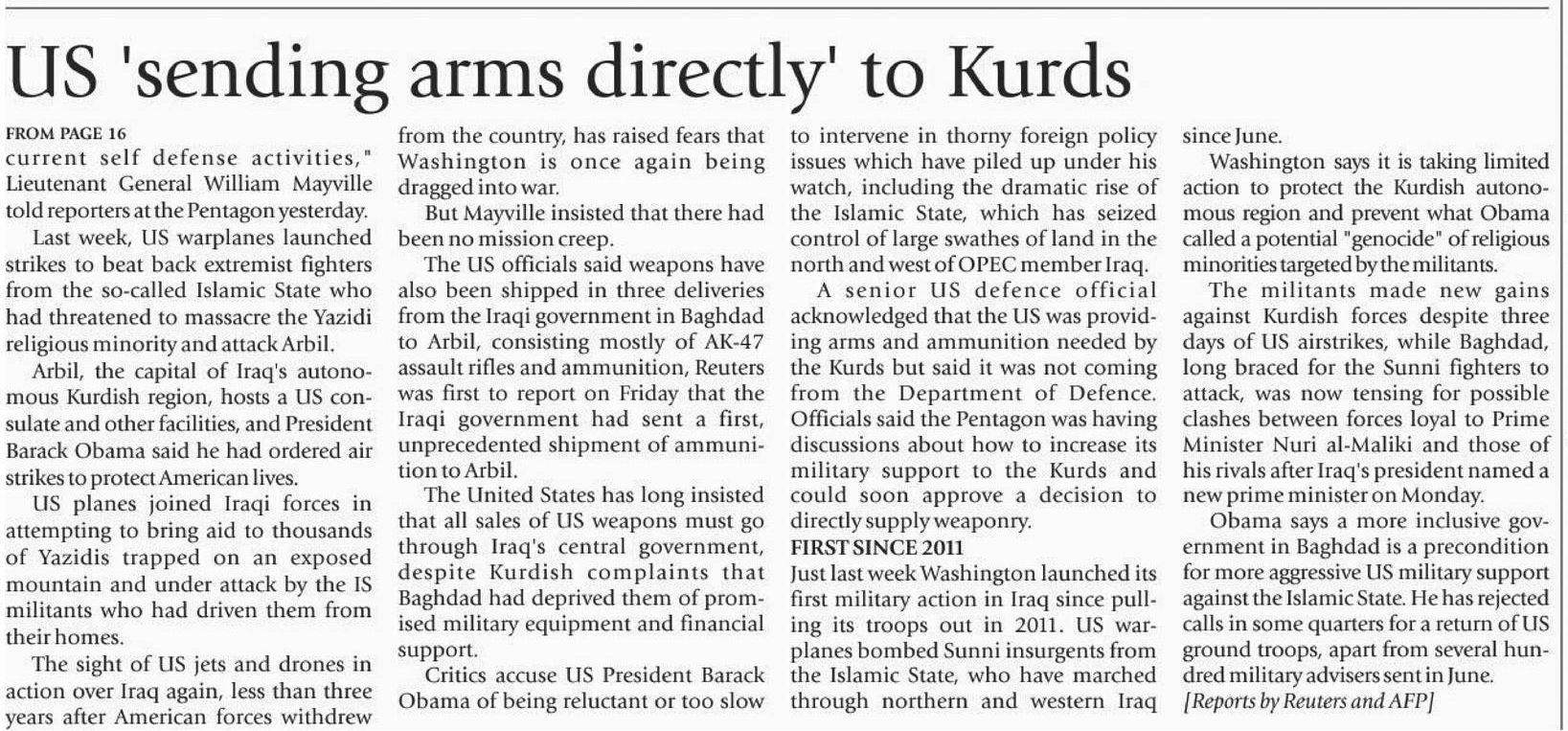 US 'sending arms directly' to Kurds

FROM PAGE 16
current self defense activities," Lieutenant General William Mayville told reporters at the Pentagon yesterday.

Last week, US warplanes launched strikes to beat back extremist fighters from the so-called Islamic State who had threatened to massacre the Yazidi religious minority and attack Arbil.

Arbil, the capital of Iraq's autonomous Kurdish region, hosts a US consulate and other facilities, and President Barack Obama said he had ordered air strikes to protect American lives.

US planes joined Iraqi forces in attempting to bring aid to thousands of Yazidis trapped on an exposed mountain and under attack by the IS militants who had driven them from their homes.

The sight of US jets and drones in action over Iraq again, less than three years after American forces withdrew from the country, has raised fears that Washington is once again being dragged into war.

But Mayville insisted that there had been no mission creep.

The US officials said weapons have also been shipped in three deliveries from the Iraqi government in Baghdad to Arbil, consisting mostly of AK-47 assault rifles and ammunition, Reuters was first to report on Friday that the Iraqi government had sent a first, unprecedented shipment of ammunition to Arbil.

The United States has long insisted that all sales of US weapons must go through Iraq's central government, despite Kurdish complaints that Baghdad had deprived them of promised military equipment and financial support.

Critics accuse US President Barack Obama of being reluctant or too slow to intervene in thorny foreign policy issues which have piled up under his watch, including the dramatic rise of the Islamic State, which has seized control of large swathes of land in the north and west of OPEC member Iraq.

A senior US defence official acknowledged that the US was providing arms and ammunition needed by the Kurds but said it was not coming from the Department of Defence. Officials said the Pentagon was having discussions about how to increase its military support to the Kurds and could soon approve a decision to directly supply weaponry.

FIRST SINCE 2011
Just last week Washington launched its first military action in Iraq since pulling its troops out in 2011. US warplanes bombed Sunni insurgents from the Islamic State, who have marched through northern and western Iraq since June.

Washington says it is taking limited action to protect the Kurdish autonomous region and prevent what Obama called a potential "genocide" of religious minorities targeted by the militants.

The militants made new gains against Kurdish forces despite three days of US airstrikes, while Baghdad, long braced for the Sunni fighters to attack, was now tensing for possible clashes between forces loyal to Prime Minister Nuri al-Maliki and those of his rivals after Iraq's president named a new prime minister on Monday.

Obama says a more inclusive government in Baghdad is a precondition for more aggressive US military support against the Islamic State. He has rejected calls in some quarters for a return of US ground troops, apart from several hundred military advisers sent in June.
[Reports by Reuters and AFP]